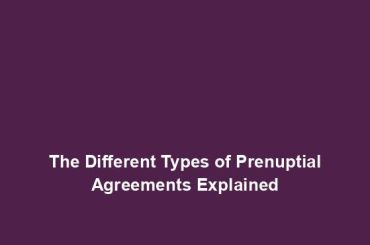 The Different Types of Prenuptial Agreements Explained